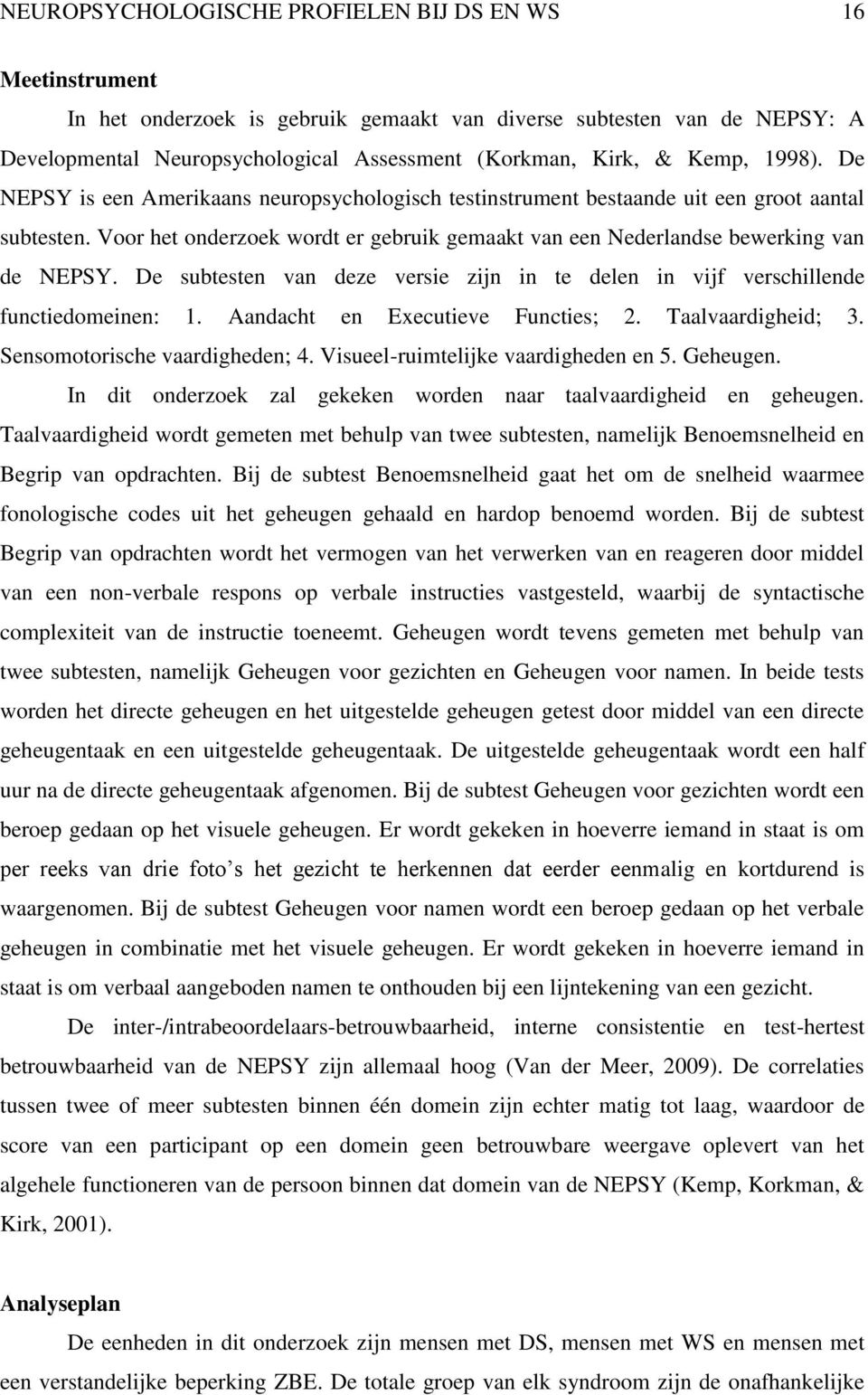 NEUROPSYCHOLOGISCHE PROFIELEN BIJ DS EN WS 16

Meetinstrument

In het onderzoek is gebruik gemaakt van diverse subtesten van de NEPSY: A Developmental Neuropsychological Assessment (Korkman, Kirk, & Kemp, 1998). De NEPSY is een Amerikaans neuropsychologisch testinstrument bestaande uit een groot aantal subtesten. Voor het onderzoek wordt er gebruik gemaakt van een Nederlandse bewerking van de NEPSY. De subtesten van deze versie zijn in te delen in vijf verschillende functiedomeinen: 1. Aandacht en Executieve Functies; 2. Taalvaardigheid; 3. Sensomotorische vaardigheden; 4. Visueel-ruimtelijke vaardigheden en 5. Geheugen.

In dit onderzoek zal gekeken worden naar taalvaardigheid en geheugen. Taalvaardigheid wordt gemeten met behulp van twee subtesten, namelijk Benoemsnelheid en Begrip van opdrachten. Bij de subtest Benoemsnelheid gaat het om de snelheid waarmee fonologische codes uit het geheugen gehaald en hardop benoemd worden. Bij de subtest Begrip van opdrachten wordt het vermogen van het verwerken van en reageren door middel van een non-verbale respons op verbale instructies vastgesteld, waarbij de syntactische complexiteit van de instructie toeneemt. Geheugen wordt tevens gemeten met behulp van twee subtesten, namelijk Geheugen voor gezichten en Geheugen voor namen. In beide tests worden het directe geheugen en het uitgestelde geheugen getest door middel van een directe geheugentaak en een uitgestelde geheugentaak. De uitgestelde geheugentaak wordt een half uur na de directe geheugentaak afgenomen. Bij de subtest Geheugen voor gezichten wordt een beroep gedaan op het visuele geheugen. Er wordt gekeken in hoeverre iemand in staat is om per reeks van drie foto s het gezicht te herkennen dat eerder eenmalig en kortdurend is waargenomen. Bij de subtest Geheugen voor namen wordt een beroep gedaan op het verbale geheugen in combinatie met het visuele geheugen. Er wordt gekeken in hoeverre iemand in staat is om verbaal aangeboden namen te onthouden bij een lijntekening van een gezicht.

De inter-/intrabeoordelaars-betrouwbaarheid, interne consistentie en test-hertest betrouwbaarheid van de NEPSY zijn allemaal hoog (Van der Meer, 2009). De correlaties tussen twee of meer subtesten binnen één domein zijn echter matig tot laag, waardoor de score van een participant op een domein geen betrouwbare weergave oplevert van het algehele functioneren van de persoon binnen dat domein van de NEPSY (Kemp, Korkman, & Kirk, 2001).

Analyseplan

De eenheden in dit onderzoek zijn mensen met DS, mensen met WS en mensen met een verstandelijke beperking ZBE. De totale groep van elk syndroom zijn de onafhankelijke